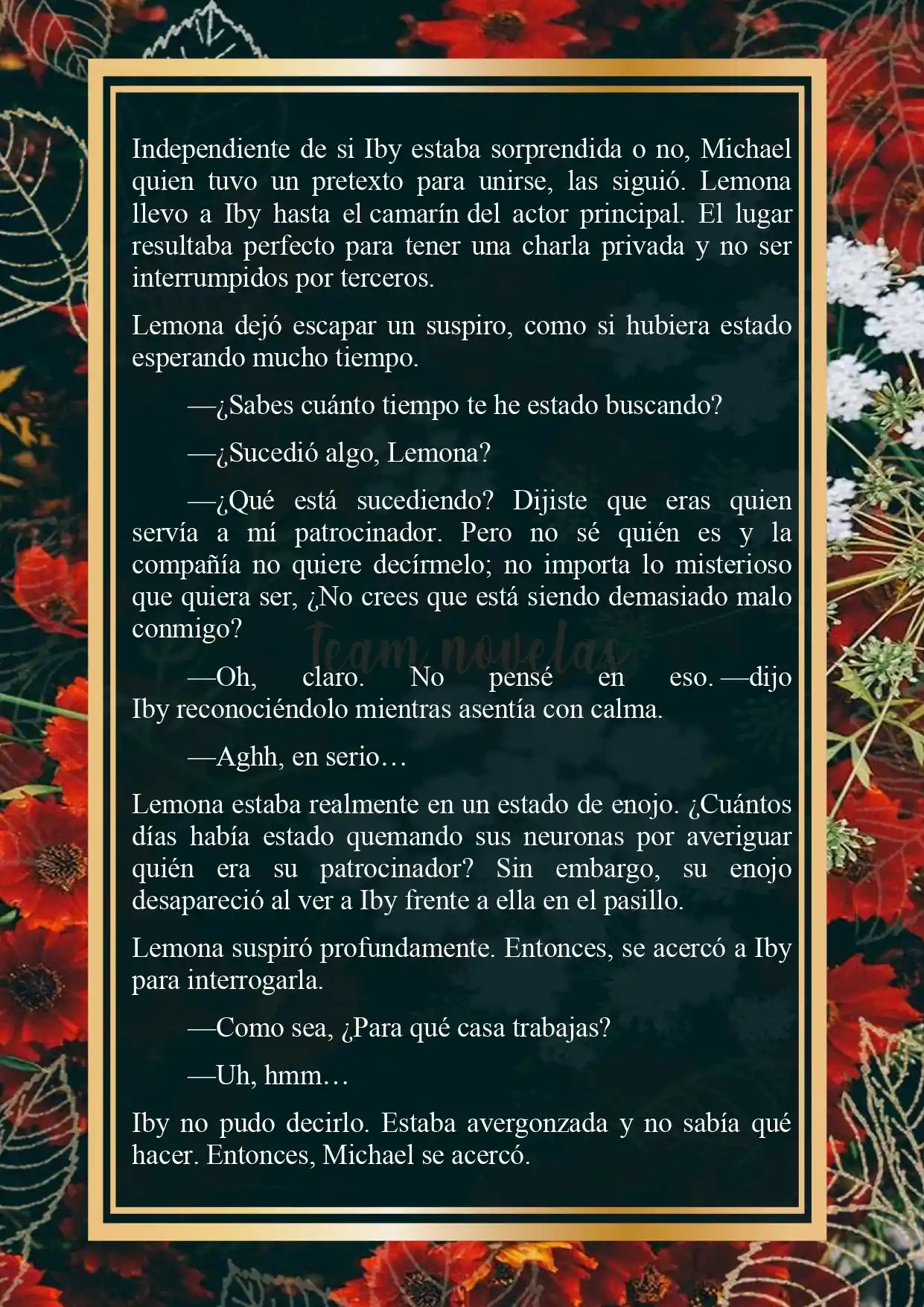 Independiente de si Iby estaba sorprendida o no, Michael quien tuvo un pretexto para unirse, las siguió. Lemona llevo a Iby hasta el camarín del actor principal. El lugar resultaba perfecto para tener una charla privada y no ser interrumpidos por terceros.

Lemona dejó escapar un suspiro, como si hubiera estado esperando mucho tiempo.

—¿Sabes cuánto tiempo te he estado buscando?

—¿Sucedió algo, Lemona?

—¿Qué está sucediendo? Dijiste que eras quien servía a mí patrocinador. Pero no sé quién es y la compañía no quiere decírmelo; no importa lo misterioso que quiera ser, ¿No crees que está siendo demasiado malo conmigo?

Team novelas

—Oh, claro. No pensé en eso. —dijo Iby reconociéndolo mientras asentía con calma.

—Aghh, en serio…

Lemona estaba realmente en un estado de enojo. ¿Cuántos días había estado quemando sus neuronas por averiguar quién era su patrocinador? Sin embargo, su enojo desapareció al ver a Iby frente a ella en el pasillo.

Lemona suspiró profundamente. Entonces, se acercó a Iby para interrogarla.

—Como sea, ¿Para qué casa trabajas?

—Uh, hmm…

Iby no pudo decirlo. Estaba avergonzada y no sabía qué hacer. Entonces, Michael se acercó.